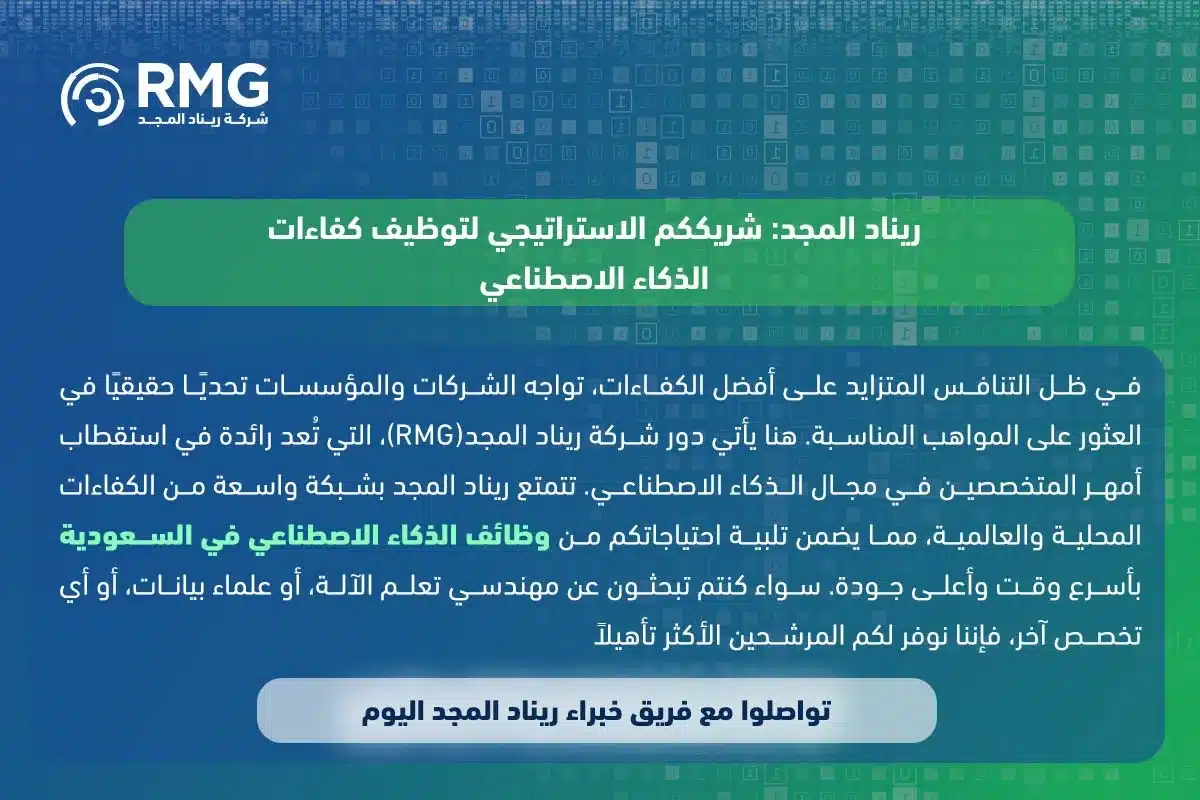 RMG
شركة ريناد المجد

ريناد المجد: شريككم الاستراتيجي لتوظيف كفاءات الذكاء الاصطناعي

في ظل التنافس المتزايد على أفضل الكفاءات، تواجه الشركات والمؤسسات تحديًا حقيقيًا في العثور على المواهب المناسبة. هنا يأتي دور شركة ريناد المجد(RMG)، التي تُعد رائدة في استقطاب أمهر المتخصصين في مجال الذكاء الاصطناعي. تتمتع ريناد المجد بشبكة واسعة من الكفاءات المحلية والعالمية، مما يضمن تلبية احتياجاتكم من وظائف الذكاء الاصطناعي في السعودية بأسرع وقت وأعلى جودة. سواء كنتم تبحثون عن مهندسي تعلم الآلة، أو علماء بيانات، أو أي تخصص آخر، فإننا نوفر لكم المرشحين الأكثر تأهيلاً

تواصلوا مع فريق خبراء ريناد المجد اليوم